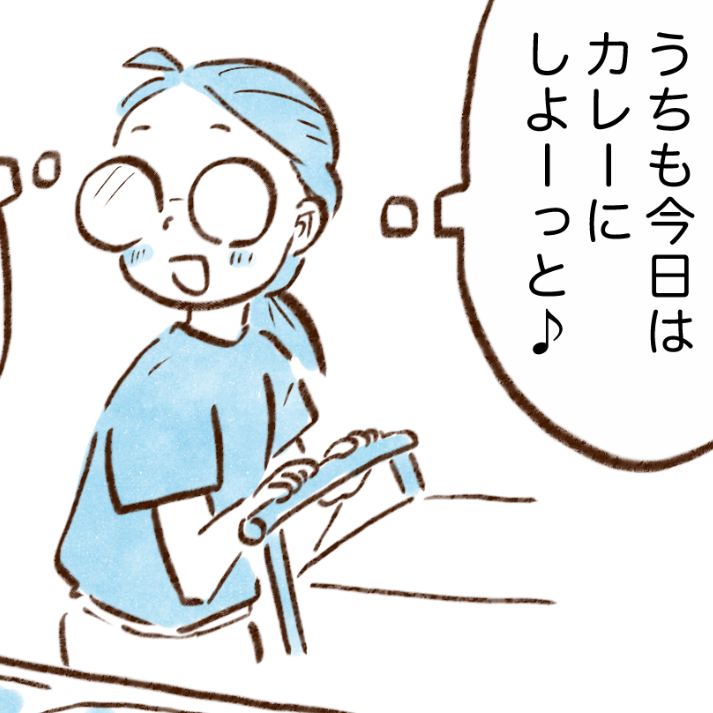 うちも今日は
カレーに
しよーっと♪